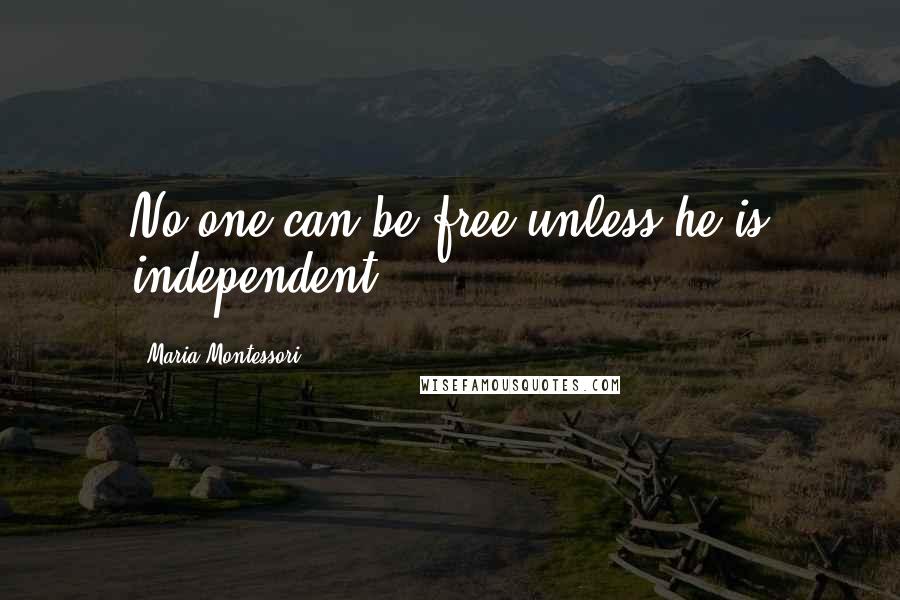 No one can be free unless he is independent.

Maria Montessori

WISEFAMOUSQUOTES.COM